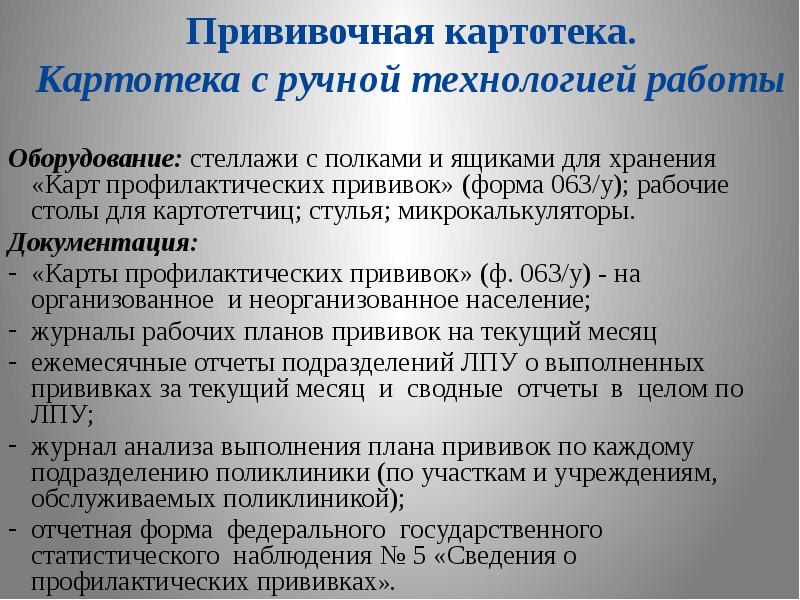 Прививочная картотека.
Картотека с ручной технологией работы

Оборудование: стеллажи с полками и ящиками для хранения «Карт профилактических прививок» (форма 063/у); рабочие столы для картотетчиц; стулья; микрокалькуляторы.

Документация:
- «Карты профилактических прививок» (ф. 063/у) - на организованное и неорганизованное население;
- журналы рабочих планов прививок на текущий месяц
- ежемесячные отчеты подразделений ЛПУ о выполненных прививках за текущий месяц и сводные отчеты в целом по ЛПУ;
- журнал анализа выполнения плана прививок по каждому подразделению поликлиники (по участкам и учреждениям, обслуживаемых поликлиникой);
- отчетная форма федерального государственного статистического наблюдения № 5 «Сведения о профилактических прививках».